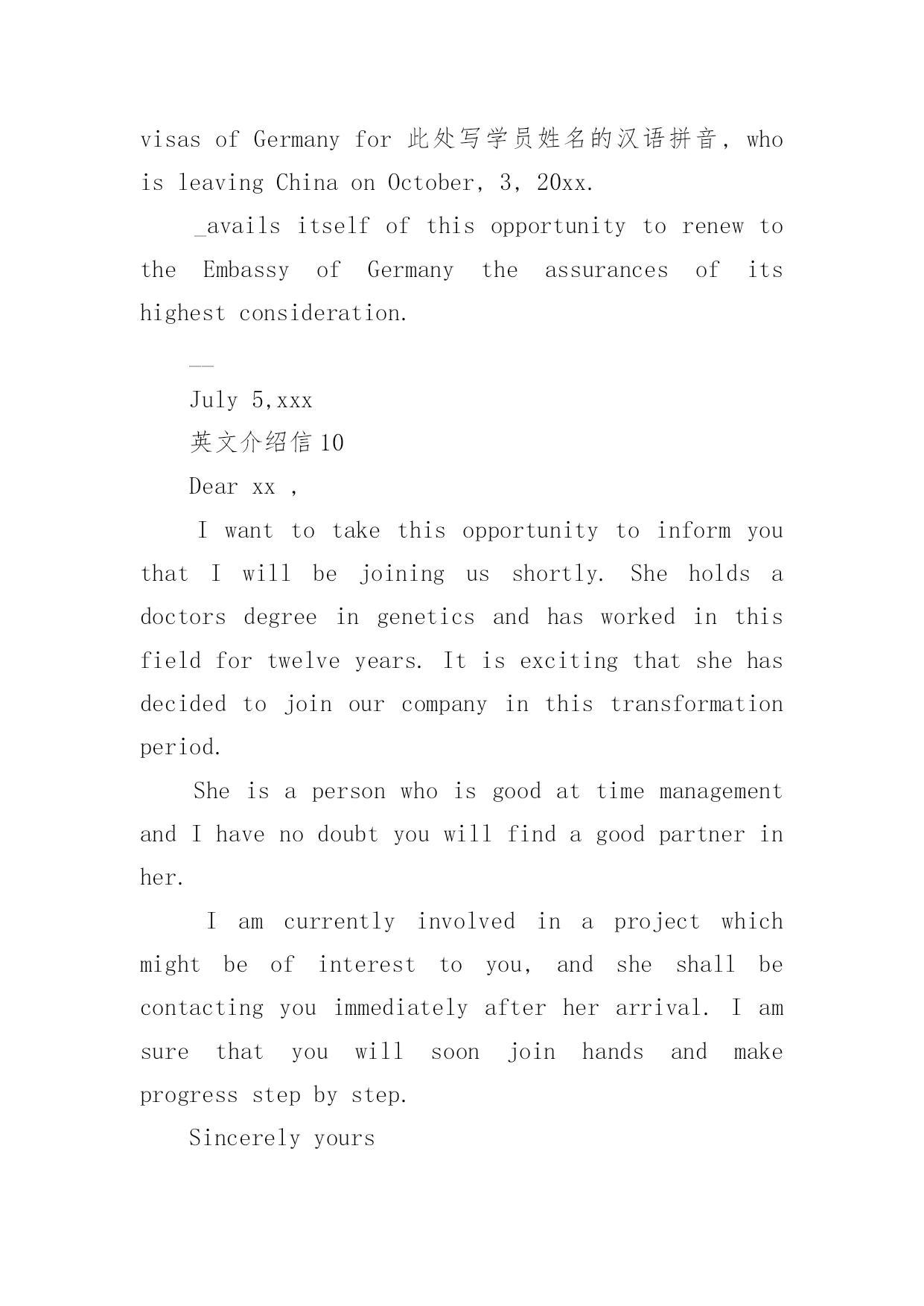 visas of Germany for 此处写学员姓名的汉语拼音, who is leaving China on October, 3, 20xx.

_avails itself of this opportunity to renew to the Embassy of Germany the assurances of its highest consideration.

__

July 5,xxx

英文介绍信 10

Dear xx ,

I want to take this opportunity to inform you that I will be joining us shortly. She holds a doctors degree in genetics and has worked in this field for twelve years. It is exciting that she has decided to join our company in this transformation period.

She is a person who is good at time management and I have no doubt you will find a good partner in her.

I am currently involved in a project which might be of interest to you, and she shall be contacting you immediately after her arrival. I am sure that you will soon join hands and make progress step by step.

Sincerely yours